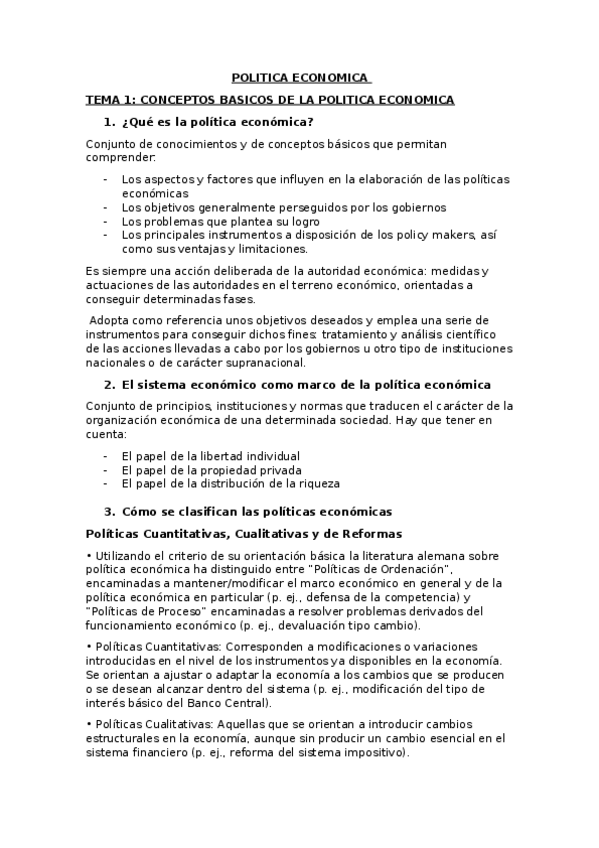 POLITICA ECONOMICA

TEMA 1: CONCEPTOS BASICOS DE LA POLITICA ECONOMICA

1. ¿Qué es la política económica?

Conjunto de conocimientos y de conceptos básicos que permitan comprender:

- Los aspectos y factores que influyen en la elaboración de las políticas económicas
- Los objetivos generalmente perseguidos por los gobiernos
- Los problemas que plantea su logro
- Los principales instrumentos a disposición de los policy makers, así como sus ventajas y limitaciones.

Es siempre una acción deliberada de la autoridad económica: medidas y actuaciones de las autoridades en el terreno económico, orientadas a conseguir determinadas fases.

Adopta como referencia unos objetivos deseados y emplea una serie de instrumentos para conseguir dichos fines: tratamiento y análisis científico de las acciones llevadas a cabo por los gobiernos u otro tipo de instituciones nacionales o de carácter supranacional.

2. El sistema económico como marco de la política económica

Conjunto de principios, instituciones y normas que traducen el carácter de la organización económica de una determinada sociedad. Hay que tener en cuenta:

- El papel de la libertad individual
- El papel de la propiedad privada
- El papel de la distribución de la riqueza

3. Cómo se clasifican las políticas económicas

Políticas Cuantitativas, Cualitativas y de Reformas

• Utilizando el criterio de su orientación básica la literatura alemana sobre política económica ha distinguido entre "Políticas de Ordenación", encaminadas a mantener/modificar el marco económico en general y de la política económica en particular (p. ej., defensa de la competencia) y "Políticas de Proceso" encaminadas a resolver problemas derivados del funcionamiento económico (p. ej., devaluación tipo cambio).

• Políticas Cuantitativas: Corresponden a modificaciones o variaciones introducidas en el nivel de los instrumentos ya disponibles en la economía. Se orientan a ajustar o adaptar la economía a los cambios que se producen o se desean alcanzar dentro del sistema (p. ej., modificación del tipo de interés básico del Banco Central).

• Políticas Cualitativas: Aquellas que se orientan a introducir cambios estructurales en la economía, aunque sin producir un cambio esencial en el sistema financiero (p. ej., reforma del sistema impositivo).